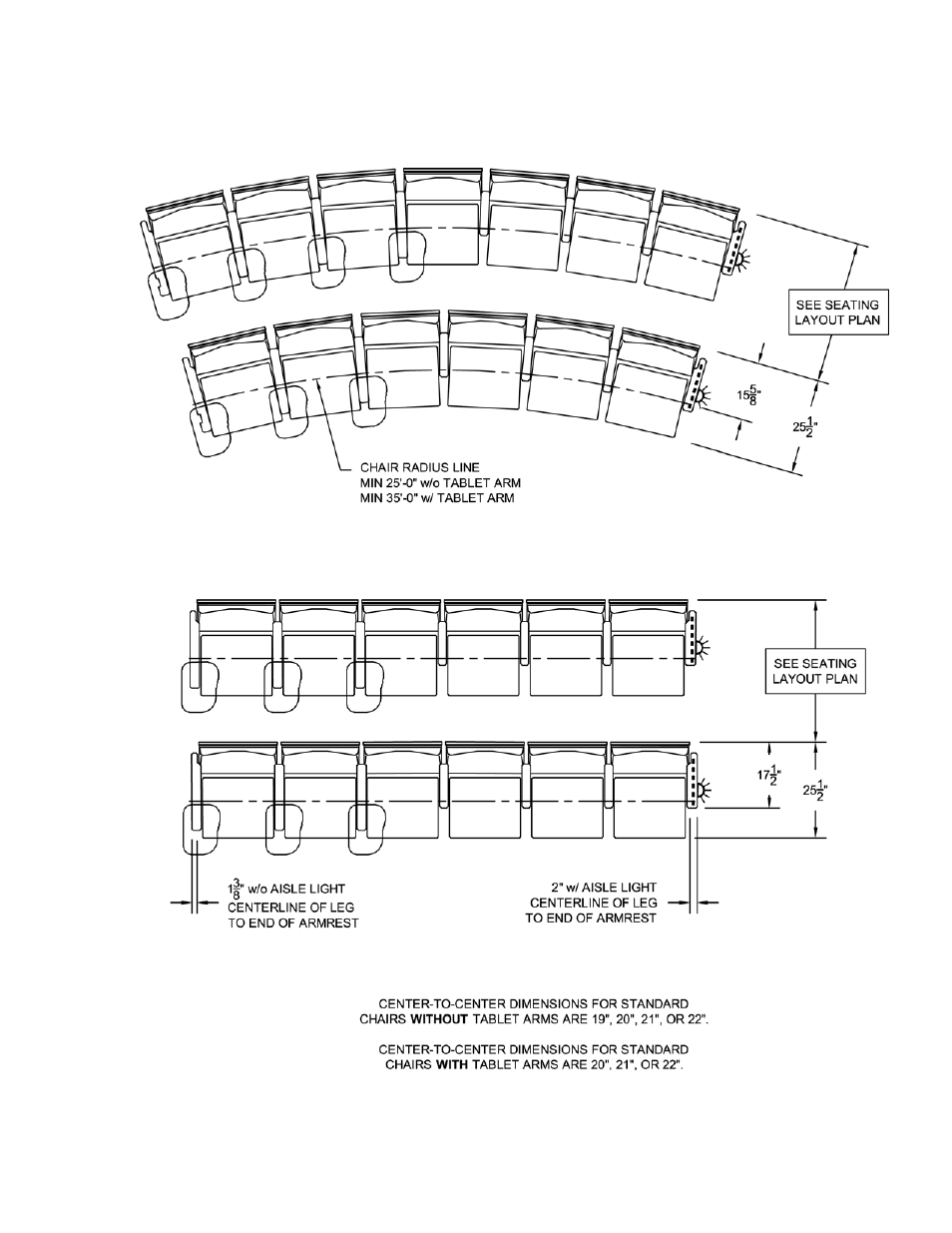 SEE SEATING LAYOUT PLAN

$15\frac{5}{8}$"

$25\frac{1}{2}$"

CHAIR RADIUS LINE
MIN 25'-0" w/o TABLET ARM
MIN 35'-0" w/ TABLET ARM

SEE SEATING LAYOUT PLAN

$17\frac{1}{2}$"

$25\frac{1}{2}$"

$1\frac{3}{8}$" w/o AISLE LIGHT
CENTERLINE OF LEG
TO END OF ARMREST

2" w/ AISLE LIGHT
CENTERLINE OF LEG
TO END OF ARMREST

CENTER-TO-CENTER DIMENSIONS FOR STANDARD CHAIRS WITHOUT TABLET ARMS ARE 19", 20", 21", OR 22".

CENTER-TO-CENTER DIMENSIONS FOR STANDARD CHAIRS WITH TABLET ARMS ARE 20", 21", OR 22".